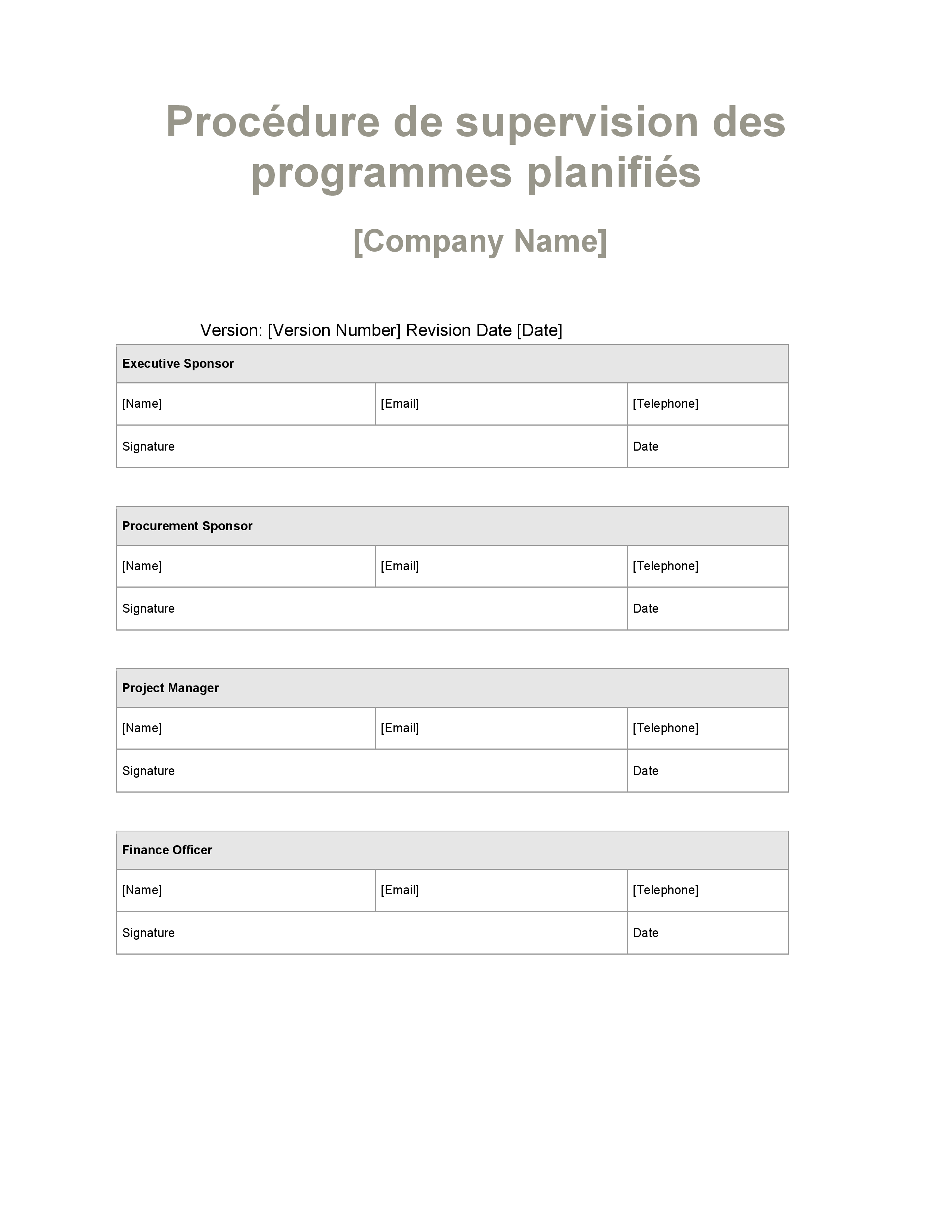 Procédure de supervision des programmes planifiés

[Company Name]

Version: [Version Number] Revision Date [Date]

| Executive Sponsor | | |
|---|---|---|
| [Name] | [Email] | [Telephone] |
| Signature | | Date |

| Procurement Sponsor | | |
|---|---|---|
| [Name] | [Email] | [Telephone] |
| Signature | | Date |

| Project Manager | | |
|---|---|---|
| [Name] | [Email] | [Telephone] |
| Signature | | Date |

| Finance Officer | | |
|---|---|---|
| [Name] | [Email] | [Telephone] |
| Signature | | Date |